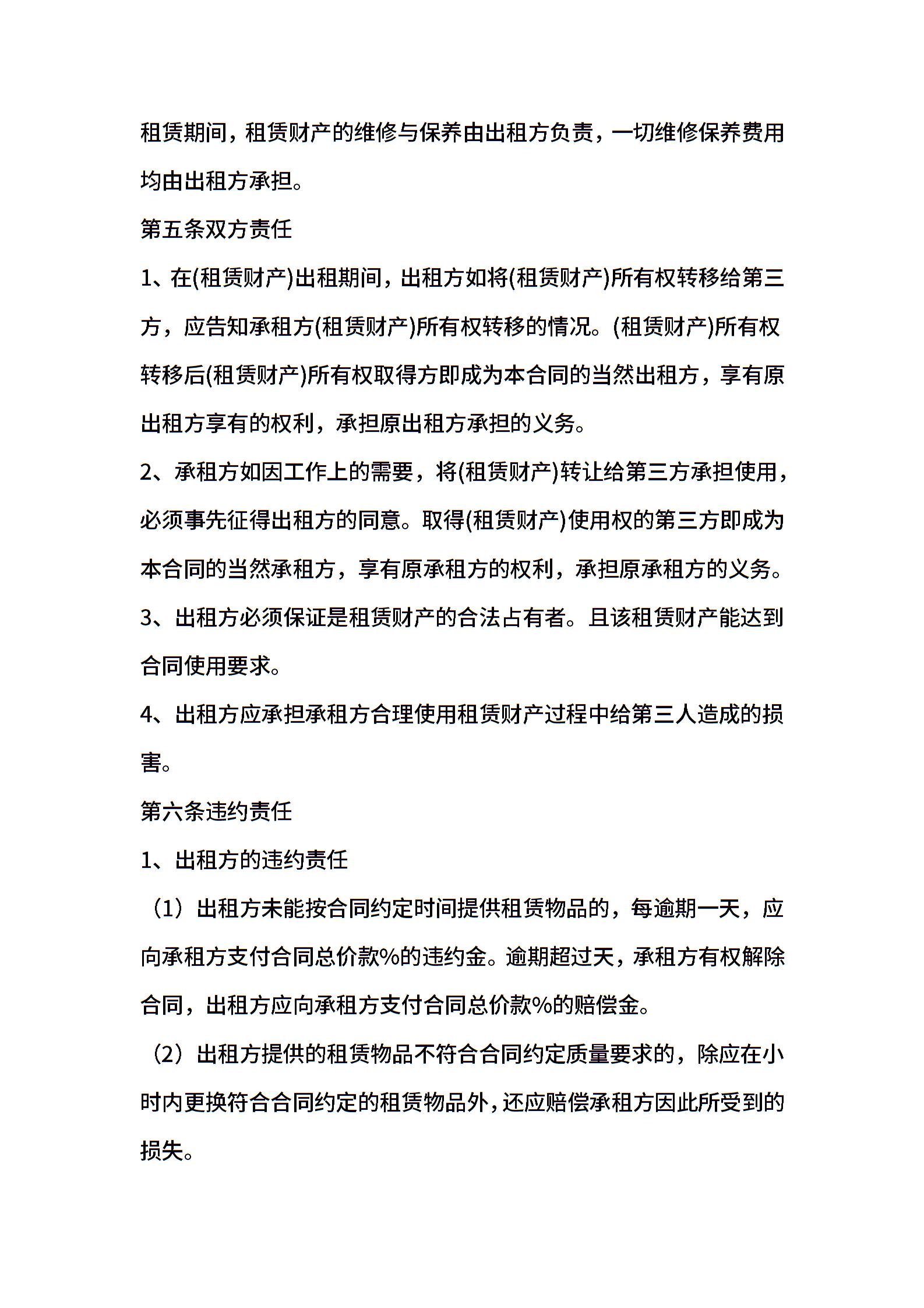 租赁期间，租赁财产的维修与保养由出租方负责，一切维修保养费用均由出租方承担。

第五条双方责任

1、在(租赁财产)出租期间，出租方如将(租赁财产)所有权转移给第三方，应告知承租方(租赁财产)所有权转移的情况。(租赁财产)所有权转移后(租赁财产)所有权取得方即成为本合同的当然出租方，享有原出租方享有的权利，承担原出租方承担的义务。

2、承租方如因工作上的需要，将(租赁财产)转让给第三方承担使用，必须事先征得出租方的同意。取得(租赁财产)使用权的第三方即成为本合同的当然承租方，享有原承租方的权利，承担原承租方的义务。

3、出租方必须保证是租赁财产的合法占有者。且该租赁财产能达到合同使用要求。

4、出租方应承担承租方合理使用租赁财产过程中给第三人造成的损害。

第六条违约责任

1、出租方的违约责任

（1）出租方未能按合同约定时间提供租赁物品的，每逾期一天，应向承租方支付合同总价款%的违约金。逾期超过天，承租方有权解除合同，出租方应向承租方支付合同总价款%的赔偿金。

（2）出租方提供的租赁物品不符合合同约定质量要求的，除应在小时内更换符合合同约定的租赁物品外，还应赔偿承租方因此所受到的损失。